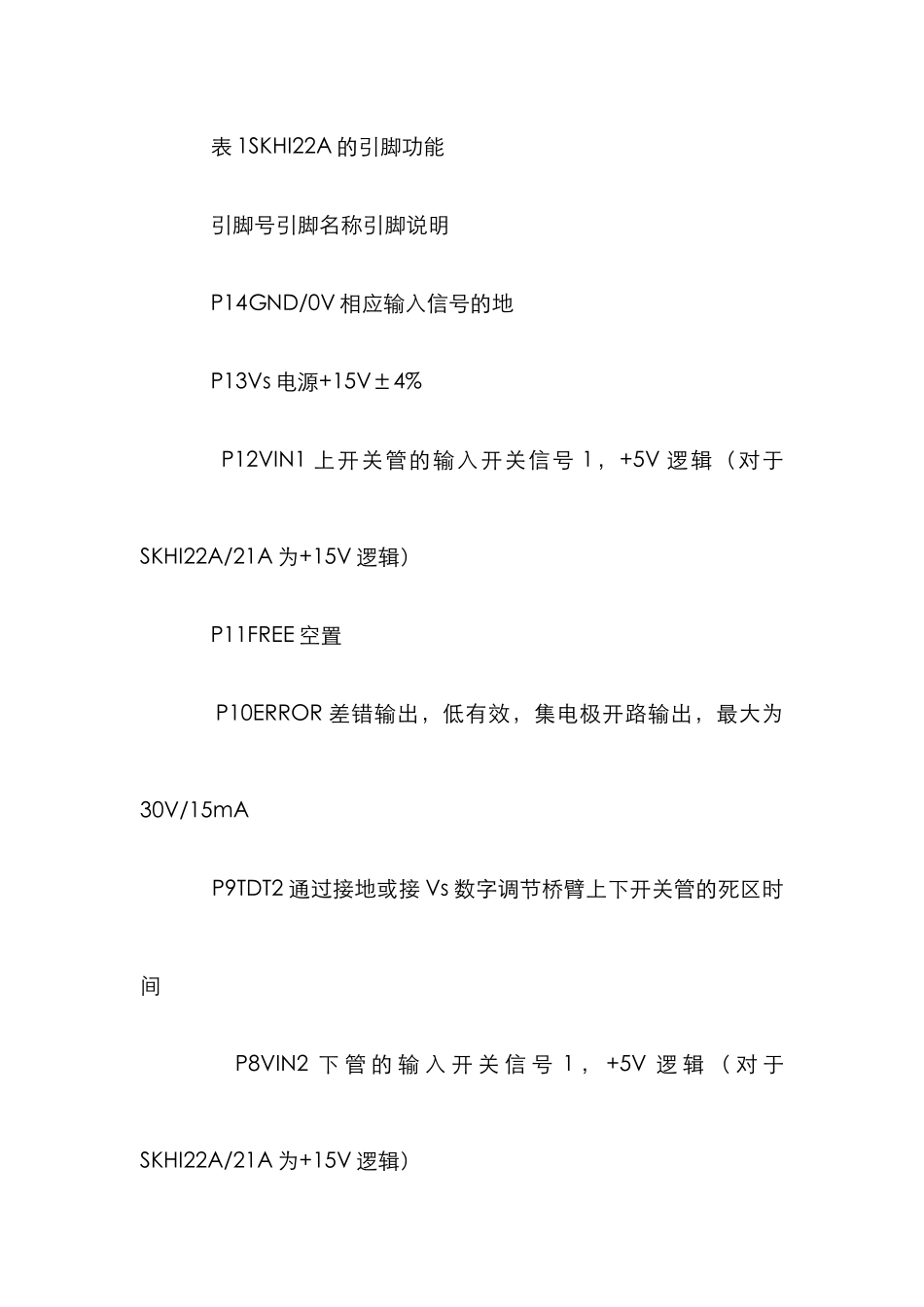 表 1SKHI22A 的引脚功能

引脚号引脚名称引脚说明

P14GND/0V 相应输入信号的地

P13Vs 电源+15V±4%

P12VIN1 上开关管的输入开关信号 1，+5V 逻辑（对于 SKHI22A/21A 为+15V 逻辑）

P11FREE 空置

P10ERROR 差错输出，低有效，集电极开路输出，最大为 30V/15mA

P9TDT2 通过接地或接 Vs 数字调节桥臂上下开关管的死区时间

P8VIN2 下管的输入开关信号 1，+5V 逻辑（对于 SKHI22A/21A 为+15V 逻辑）